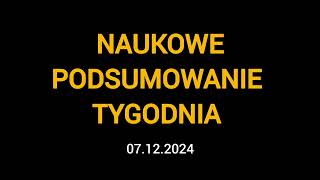 NAUKOWE PODSUMOWANIE TYGODNIA

07.12.2024